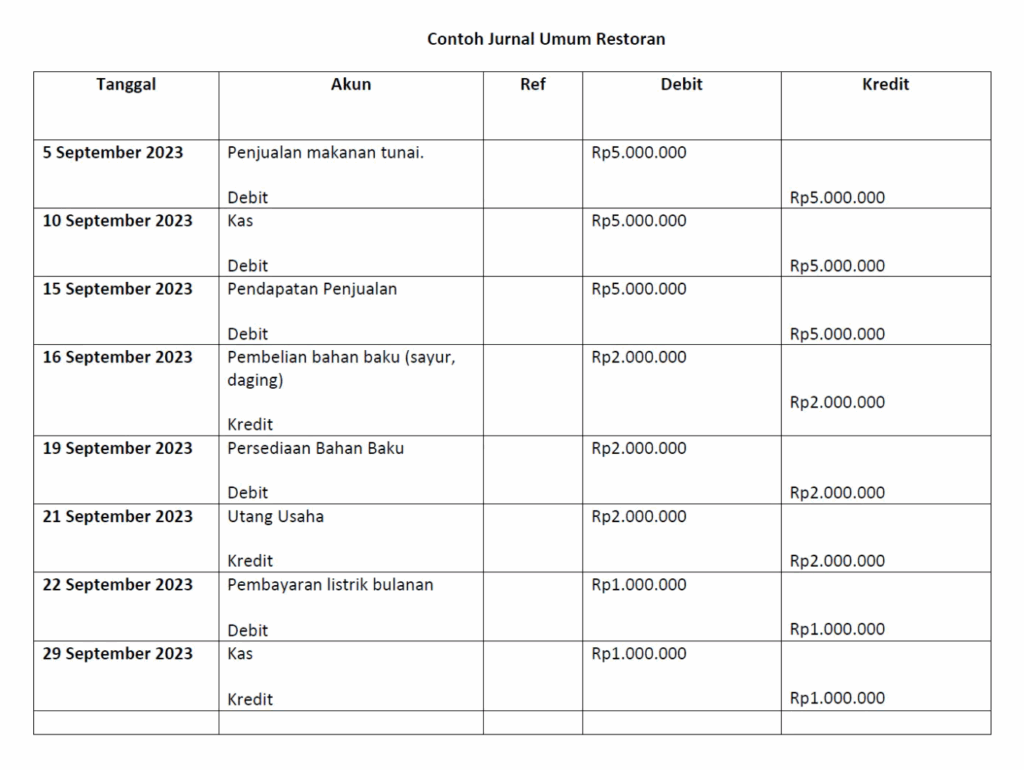 Contoh Jurnal Umum Restoran

| Tanggal | Akun | Ref | Debit | Kredit |
|---|---|---|---|---|
| 5 September 2023 | Penjualan makanan tunai. Debit | | Rp5.000.000 | Rp5.000.000 |
| 10 September 2023 | Kas Debit | | Rp5.000.000 | Rp5.000.000 |
| 15 September 2023 | Pendapatan Penjualan Debit | | Rp5.000.000 | Rp5.000.000 |
| 16 September 2023 | Pembelian bahan baku (sayur, daging) Kredit | | Rp2.000.000 | Rp2.000.000 |
| 19 September 2023 | Persediaan Bahan Baku Debit | | Rp2.000.000 | Rp2.000.000 |
| 21 September 2023 | Utang Usaha Kredit | | Rp2.000.000 | Rp2.000.000 |
| 22 September 2023 | Pembayaran listrik bulanan Debit | | Rp1.000.000 | Rp1.000.000 |
| 29 September 2023 | Kas Kredit | | Rp1.000.000 | Rp1.000.000 |
| | | | | |